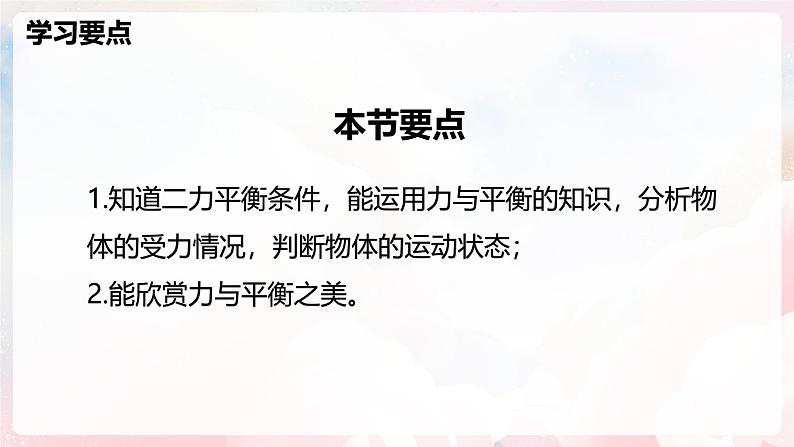 学习要点

本节要点

1.知道二力平衡条件，能运用力与平衡的知识，分析物体的受力情况，判断物体的运动状态；
2.能欣赏力与平衡之美。